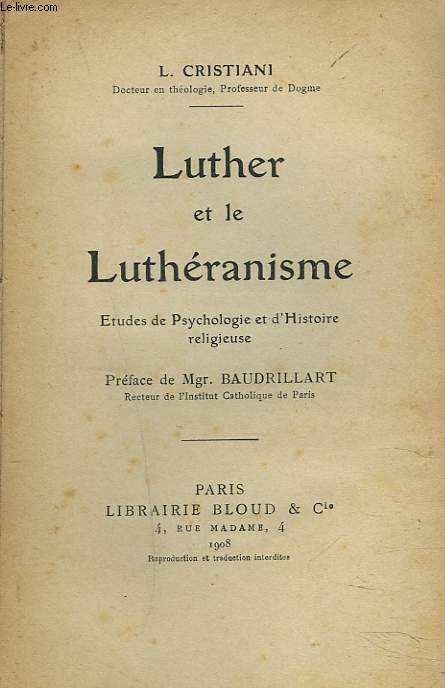 Le-livre.com

L. CRISTIANI
Docteur en théologie, Professeur de Dogme

Luther
et le
Luthéranisme

Etudes de Psychologie et d'Histoire religieuse

Préface de Mgr. BAUDRILLART
Recteur de l'Institut Catholique de Paris

PARIS
LIBRAIRIE BLOUD & Cie
4, RUE MADAME, 4
1908
Reproduction et traduction interdites